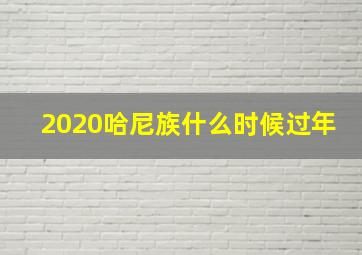 2020哈尼族什么时候过年